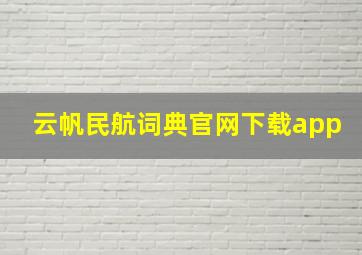 云帆民航词典官网下载app